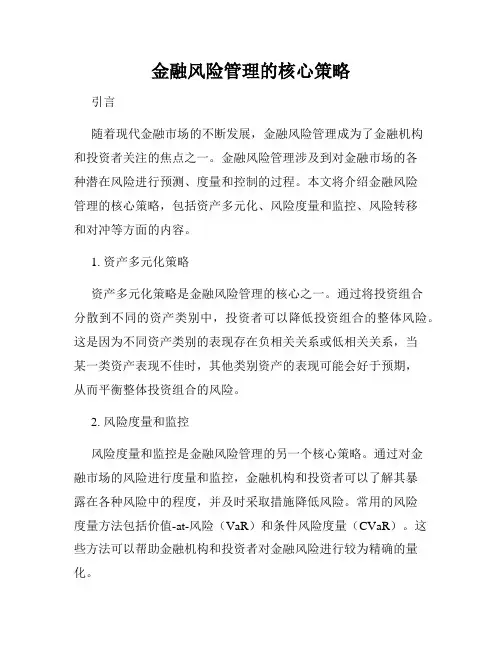 金融风险管理的核心策略

引言

随着现代金融市场的不断发展，金融风险管理成为了金融机构和投资者关注的焦点之一。金融风险管理涉及到对金融市场的各种潜在风险进行预测、度量和控制的过程。本文将介绍金融风险管理的核心策略，包括资产多元化、风险度量和监控、风险转移和对冲等方面的内容。

1. 资产多元化策略

资产多元化策略是金融风险管理的核心之一。通过将投资组合分散到不同的资产类别中，投资者可以降低投资组合的整体风险。这是因为不同资产类别的表现存在负相关关系或低相关关系，当某一类资产表现不佳时，其他类别资产的表现可能会好于预期，从而平衡整体投资组合的风险。

2. 风险度量和监控

风险度量和监控是金融风险管理的另一个核心策略。通过对金融市场的风险进行度量和监控，金融机构和投资者可以了解其暴露在各种风险中的程度，并及时采取措施降低风险。常用的风险度量方法包括价值-at-风险（VaR）和条件风险度量（CVaR）。这些方法可以帮助金融机构和投资者对金融风险进行较为精确的量化。